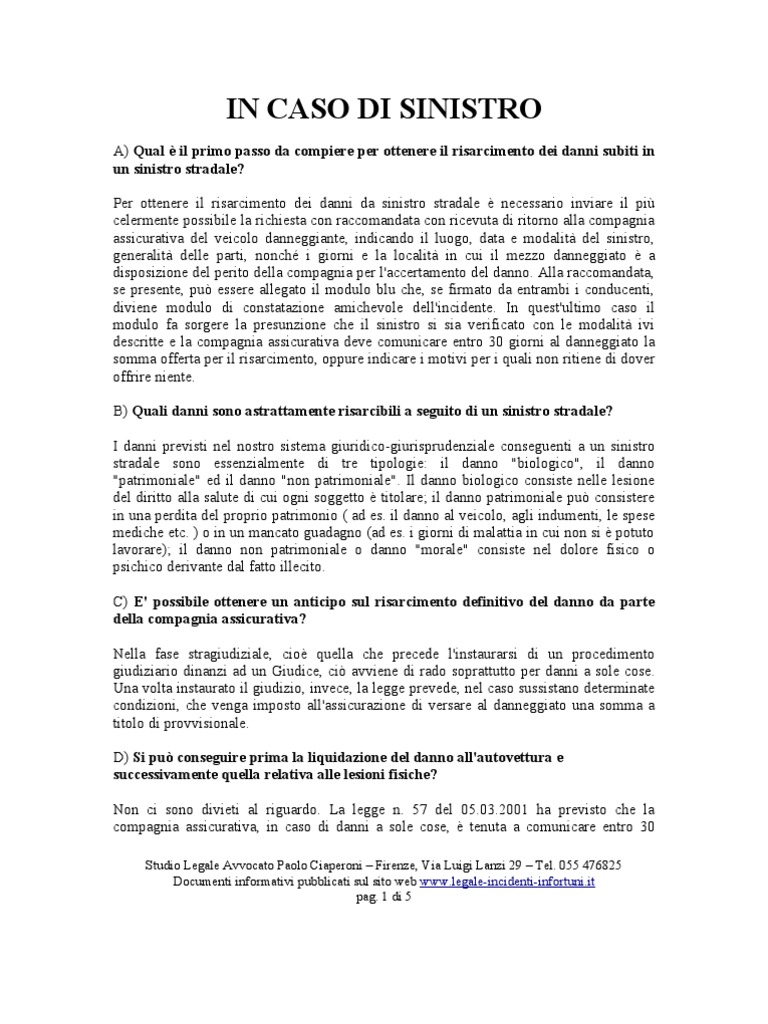 IN CASO DI SINISTRO

A) Qual è il primo passo da compiere per ottenere il risarcimento dei danni subiti in un sinistro stradale?

Per ottenere il risarcimento dei danni da sinistro stradale è necessario inviare il più celermente possibile la richiesta con raccomandata con ricevuta di ritorno alla compagnia assicurativa del veicolo danneggiante, indicando il luogo, data e modalità del sinistro, generalità delle parti, nonché i giorni e la località in cui il mezzo danneggiato è a disposizione del perito della compagnia per l'accertamento del danno. Alla raccomandata, se presente, può essere allegato il modulo blu che, se firmato da entrambi i conducenti, diviene modulo di constatazione amichevole dell'incidente. In quest'ultimo caso il modulo fa sorgere la presunzione che il sinistro si sia verificato con le modalità ivi descritte e la compagnia assicurativa deve comunicare entro 30 giorni al danneggiato la somma offerta per il risarcimento, oppure indicare i motivi per i quali non ritiene di dover offrire niente.

B) Quali danni sono astrattamente risarcibili a seguito di un sinistro stradale?

I danni previsti nel nostro sistema giuridico-giurisprudenziale conseguenti a un sinistro stradale sono essenzialmente di tre tipologie: il danno "biologico", il danno "patrimoniale" ed il danno "non patrimoniale". Il danno biologico consiste nelle lesione del diritto alla salute di cui ogni soggetto è titolare; il danno patrimoniale può consistere in una perdita del proprio patrimonio ( ad es. il danno al veicolo, agli indumenti, le spese mediche etc. ) o in un mancato guadagno (ad es. i giorni di malattia in cui non si è potuto lavorare); il danno non patrimoniale o danno "morale" consiste nel dolore fisico o psichico derivante dal fatto illecito.

C) E' possibile ottenere un anticipo sul risarcimento definitivo del danno da parte della compagnia assicurativa?

Nella fase stragiudiziale, cioè quella che precede l'instaurarsi di un procedimento giudiziario dinanzi ad un Giudice, ciò avviene di rado soprattutto per danni a sole cose. Una volta instaurato il giudizio, invece, la legge prevede, nel caso sussistano determinate condizioni, che venga imposto all'assicurazione di versare al danneggiato una somma a titolo di provvisionale.

D) Si può conseguire prima la liquidazione del danno all'autovettura e successivamente quella relativa alle lesioni fisiche?

Non ci sono divieti al riguardo. La legge n. 57 del 05.03.2001 ha previsto che la compagnia assicurativa, in caso di danni a sole cose, è tenuta a comunicare entro 30

Studio Legale Avvocato Paolo Ciaperoni – Firenze, Via Luigi Lanzi 29 – Tel. 055 476825
Documenti informativi pubblicati sul sito web www.legale-incidenti-infortuni.it
pag. 1 di 5